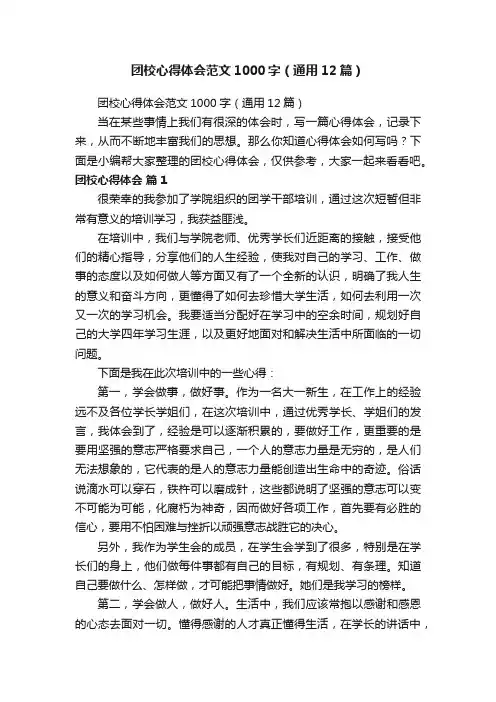 团校心得体会范文1000字（通用12篇）

团校心得体会范文1000字（通用12篇）

当在某些事情上我们有很深的体会时，写一篇心得体会，记录下来，从而不断地丰富我们的思想。那么你知道心得体会如何写吗？下面是小编帮大家整理的团校心得体会，仅供参考，大家一起来看看吧。

团校心得体会 篇1

很荣幸的我参加了学院组织的团学干部培训，通过这次短暂但非常有意义的培训学习，我获益匪浅。

在培训中，我们与学院老师、优秀学长们近距离的接触，接受他们的精心指导，分享他们的人生经验，使我对自己的学习、工作、做事的态度以及如何做人等方面又有了一个全新的认识，明确了我人生的意义和奋斗方向，更懂得了如何去珍惜大学生活，如何去利用一次又一次的学习机会。我要适当分配好在学习中的空余时间，规划好自己的大学四年学习生涯，以及更好地面对和解决生活中所面临的一切问题。

下面是我在此次培训中的一些心得：

第一，学会做事，做好事。作为一名大一新生，在工作上的经验远不及各位学长学姐们，在这次培训中，通过优秀学长、学姐们的发言，我体会到了，经验是可以逐渐积累的，要做好工作，更重要的是要用坚强的意志严格要求自己，一个人的意志力量是无穷的，是人们无法想象的，它代表的是人的意志力量能创造出生命中的奇迹。俗话说滴水可以穿石，铁杵可以磨成针，这些都说明了坚强的意志可以变不可能为可能，化腐朽为神奇，因而做好各项工作，首先要有必胜的信心，要用不怕困难与挫折以顽强意志战胜它的决心。

另外，我作为学生会的成员，在学生会学到了很多，特别是在学长们的身上，他们做每件事都有自己的目标，有规划、有条理。知道自己要做什么、怎样做，才可能把事情做好。她们是我学习的榜样。

第二，学会做人，做好人。生活中，我们应该常抱以感谢和感恩的心态去面对一切。懂得感谢的人才真正懂得生活，在学长的讲话中，